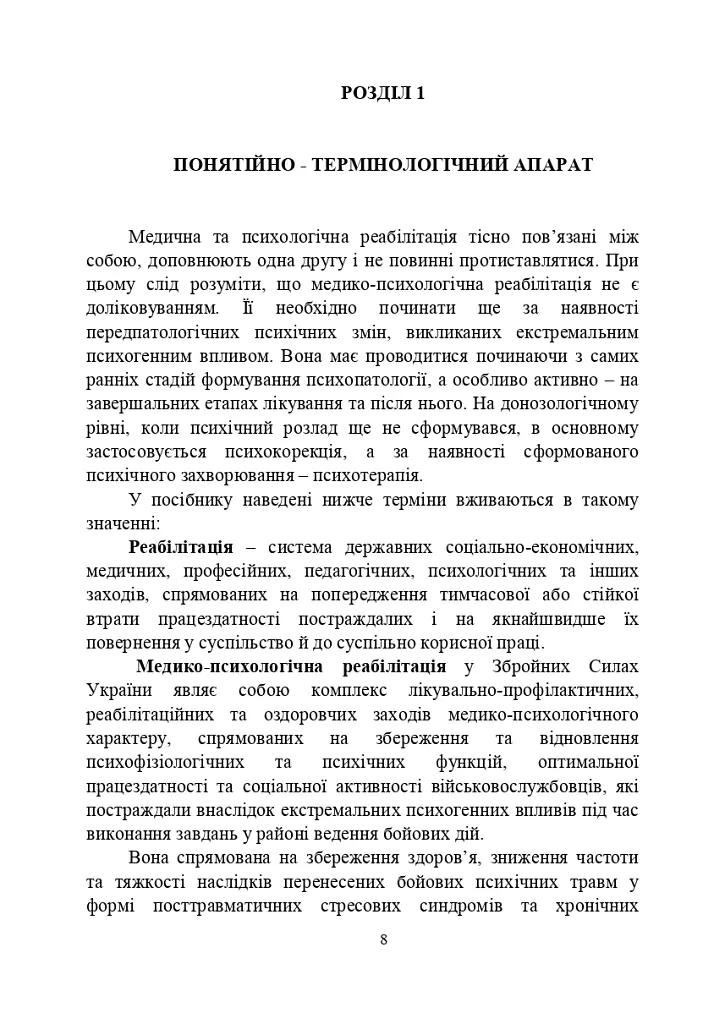 РОЗДІЛ 1

ПОНЯТІЙНО - ТЕРМІНОЛОГІЧНИЙ АПАРАТ

Медична та психологічна реабілітація тісно пов'язані між собою, доповнюють одна другу і не повинні протиставлятися. При цьому слід розуміти, що медико-психологічна реабілітація не є доліковуванням. Її необхідно починати ще за наявності передпатологічних психічних змін, викликаних екстремальним психогенним впливом. Вона має проводитися починаючи з самих ранніх стадій формування психопатології, а особливо активно – на завершальних етапах лікування та після нього. На донозологічному рівні, коли психічний розлад ще не сформувався, в основному застосовується психокорекція, а за наявності сформованого психічного захворювання – психотерапія.

У посібнику наведені нижче терміни вживаються в такому значенні:

Реабілітація – система державних соціально-економічних, медичних, професійних, педагогічних, психологічних та інших заходів, спрямованих на попередження тимчасової або стійкої втрати працездатності постраждалих і на якнайшвидше їх повернення у суспільство й до суспільно корисної праці.

Медико-психологічна реабілітація у Збройних Силах України являє собою комплекс лікувально-профілактичних, реабілітаційних та оздоровчих заходів медико-психологічного характеру, спрямованих на збереження та відновлення психофізіологічних та психічних функцій, оптимальної працездатності та соціальної активності військовослужбовців, які постраждали внаслідок екстремальних психогенних впливів під час виконання завдань у районі ведення бойових дій.

Вона спрямована на збереження здоров'я, зниження частоти та тяжкості наслідків перенесених бойових психічних травм у формі посттравматичних стресових синдромів та хронічних

8